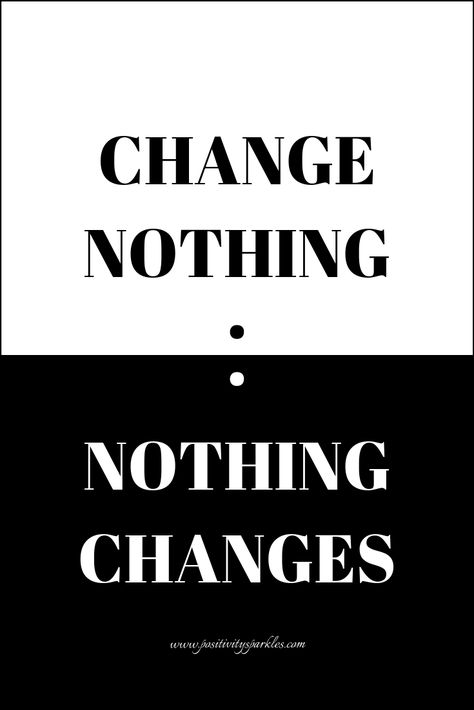 CHANGE NOTHING

:

NOTHING CHANGES

www.positivitysparkles.com